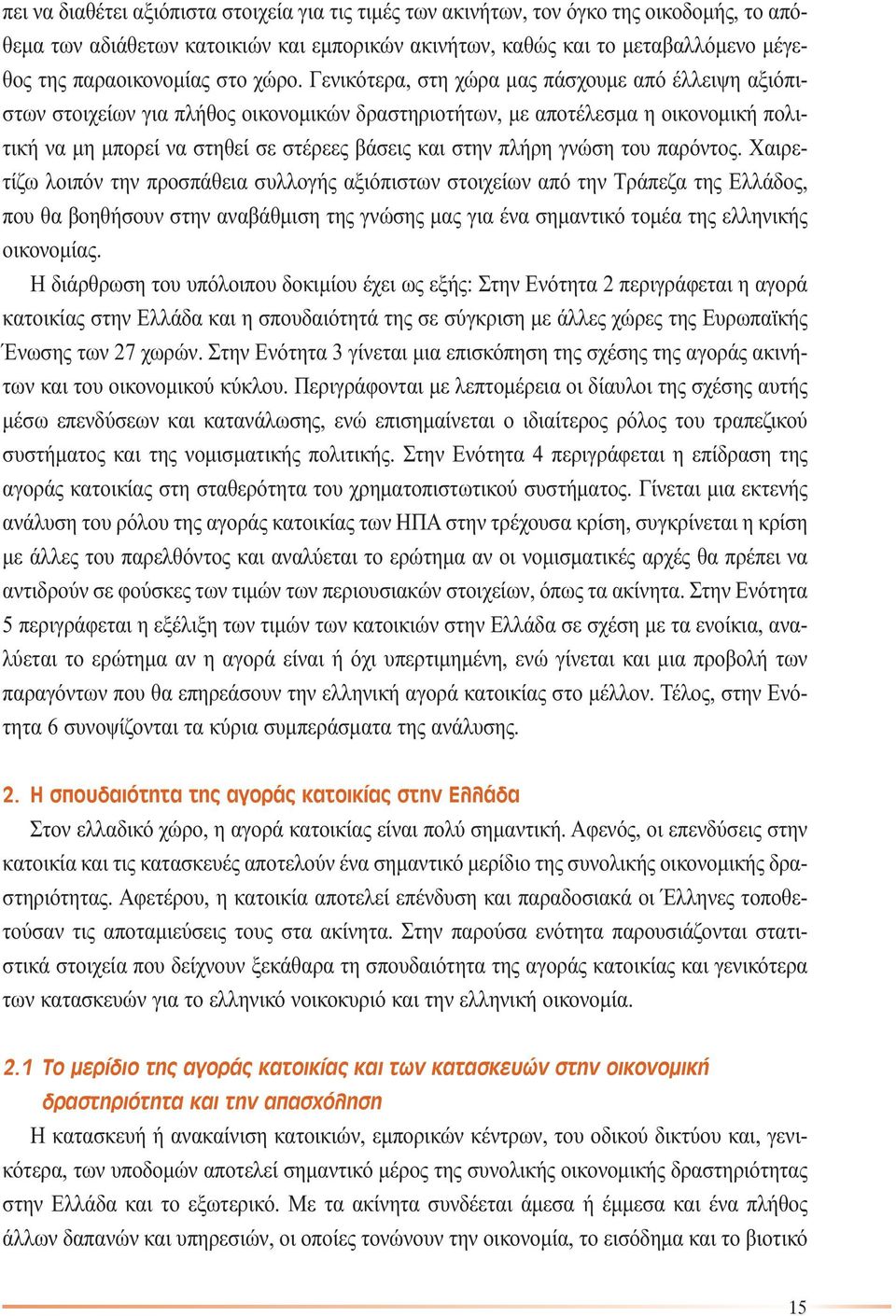 πει να διαθέτει αξιόπιστα στοιχεία για τις τιμές των ακινήτων, τον όγκο της οικοδομής, το απόθεμα των αδιάθετων κατοικιών και εμπορικών ακινήτων, καθώς και το μεταβαλλόμενο μέγεθος της παραοικονομίας στο χώρο. Γενικότερα, στη χώρα μας πάσχουμε από έλλειψη αξιόπιστων στοιχείων για πλήθος οικονομικών δραστηριοτήτων, με αποτέλεσμα η οικονομική πολιτική να μη μπορεί να στηθεί σε στέρεες βάσεις και στην πλήρη γνώση του παρόντος. Χαιρετίζω λοιπόν την προσπάθεια συλλογής αξιόπιστων στοιχείων από την Τράπεζα της Ελλάδος, που θα βοηθήσουν στην αναβάθμιση της γνώσης μας για ένα σημαντικό τομέα της ελληνικής οικονομίας.

Η διάρθρωση του υπόλοιπου δοκιμίου έχει ως εξής: Στην Ενότητα 2 περιγράφεται η αγορά κατοικίας στην Ελλάδα και η σπουδαιότητά της σε σύγκριση με άλλες χώρες της Ευρωπαϊκής Ένωσης των 27 χωρών. Στην Ενότητα 3 γίνεται μια επισκόπηση της σχέσης της αγοράς ακινήτων και του οικονομικού κύκλου. Περιγράφονται με λεπτομέρεια οι δίαυλοι της σχέσης αυτής μέσω επενδύσεων και κατανάλωσης, ενώ επισημαίνεται ο ιδιαίτερος ρόλος του τραπεζικού συστήματος και της νομισματικής πολιτικής. Στην Ενότητα 4 περιγράφεται η επίδραση της αγοράς κατοικίας στη σταθερότητα του χρηματοπιστωτικού συστήματος. Γίνεται μια εκτενής ανάλυση του ρόλου της αγοράς κατοικίας των ΗΠΑ στην τρέχουσα κρίση, συγκρίνεται η κρίση με άλλες του παρελθόντος και αναλύεται το ερώτημα αν οι νομισματικές αρχές θα πρέπει να αντιδρούν σε φούσκες των τιμών των περιουσιακών στοιχείων, όπως τα ακίνητα. Στην Ενότητα 5 περιγράφεται η εξέλιξη των τιμών των κατοικιών στην Ελλάδα σε σχέση με τα ενοίκια, αναλύεται το ερώτημα αν η αγορά είναι ή όχι υπερτιμημένη, ενώ γίνεται και μια προβολή των παραγόντων που θα επηρεάσουν την ελληνική αγορά κατοικίας στο μέλλον. Τέλος, στην Ενότητα 6 συνοψίζονται τα κύρια συμπεράσματα της ανάλυσης.

2. Η σπουδαιότητα της αγοράς κατοικίας στην Ελλάδα

Στον ελλαδικό χώρο, η αγορά κατοικίας είναι πολύ σημαντική. Αφενός, οι επενδύσεις στην κατοικία και τις κατασκευές αποτελούν ένα σημαντικό μερίδιο της συνολικής οικονομικής δραστηριότητας. Αφετέρου, η κατοικία αποτελεί επένδυση και παραδοσιακά οι Έλληνες τοποθετούσαν τις αποταμιεύσεις τους στα ακίνητα. Στην παρούσα ενότητα παρουσιάζονται στατιστικά στοιχεία που δείχνουν ξεκάθαρα τη σπουδαιότητα της αγοράς κατοικίας και γενικότερα των κατασκευών για το ελληνικό νοικοκυριό και την ελληνική οικονομία.

2.1 Το μερίδιο της αγοράς κατοικίας και των κατασκευών στην οικονομική δραστηριότητα και την απασχόληση

Η κατασκευή ή ανακαίνιση κατοικιών, εμπορικών κέντρων, του οδικού δικτύου και, γενικότερα, των υποδομών αποτελεί σημαντικό μέρος της συνολικής οικονομικής δραστηριότητας στην Ελλάδα και το εξωτερικό. Με τα ακίνητα συνδέεται άμεσα ή έμμεσα και ένα πλήθος άλλων δαπανών και υπηρεσιών, οι οποίες τονώνουν την οικονομία, το εισόδημα και το βιοτικό

15